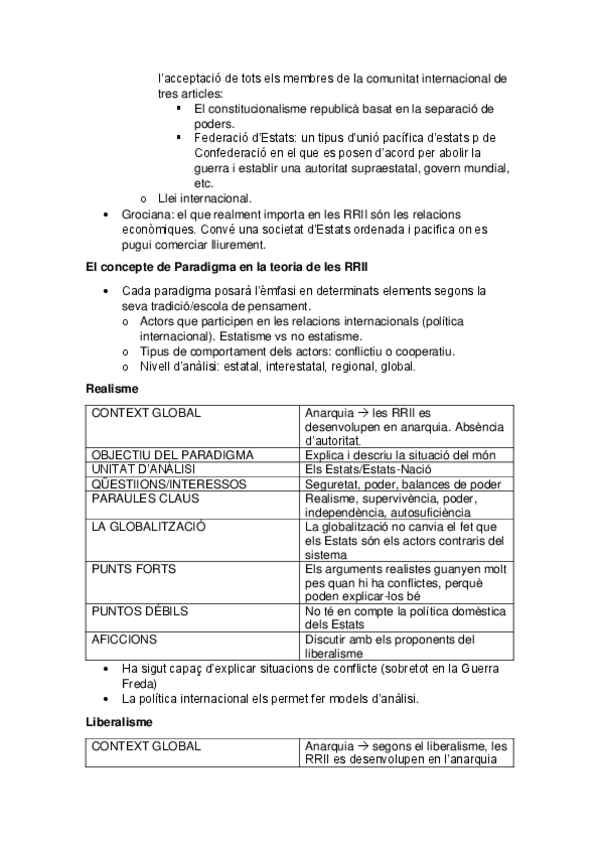 l'acceptació de tots els membres de la comunitat internacional de tres articles:
▪ El constitucionalisme republicà basat en la separació de poders.
▪ Federació d'Estats: un tipus d'unió pacífica d'estats p de Confederació en el que es posen d'acord per abolir la guerra i establir una autoritat supraestatal, govern mundial, etc.
o Llei internacional.
• Grociana: el que realment importa en les RRII són les relacions econòmiques. Convé una societat d'Estats ordenada i pacífica on es pugui comerciar lliurement.

El concepte de Paradigma en la teoria de les RRII

• Cada paradigma posarà l'èmfasi en determinats elements segons la seva tradició/escola de pensament.
o Actors que participen en les relacions internacionals (política internacional). Estatisme vs no estatisme.
o Tipus de comportament dels actors: conflictiu o cooperatiu.
o Nivell d'anàlisi: estatal, interestatal, regional, global.

Realisme

| CONTEXT GLOBAL | Anarquia → les RRII es desenvolupen en anarquia. Absència d'autoritat. |
|---|---|
| OBJECTIU DEL PARADIGMA | Explica i descriu la situació del món |
| UNITAT D'ANÀLISI | Els Estats/Estats-Nació |
| QÜESTIIONS/INTERESSOS | Seguretat, poder, balances de poder |
| PARAULES CLAUS | Realisme, supervivència, poder, independència, autosuficiència |
| LA GLOBALITZACIÓ | La globalització no canvia el fet que els Estats són els actors contraris del sistema |
| PUNTS FORTS | Els arguments realistes guanyen molt pes quan hi ha conflictes, perquè poden explicar-los bé |
| PUNTOS DÉBILS | No té en compte la política domèstica dels Estats |
| AFICCIONS | Discutir amb els proponents del liberalisme |

• Ha sigut capaç d'explicar situacions de conflicte (sobretot en la Guerra Freda)
• La política internacional els permet fer models d'anàlisi.

Liberalisme

| CONTEXT GLOBAL | Anarquia → segons el liberalisme, les RRII es desenvolupen en l'anarquia |
|---|---|